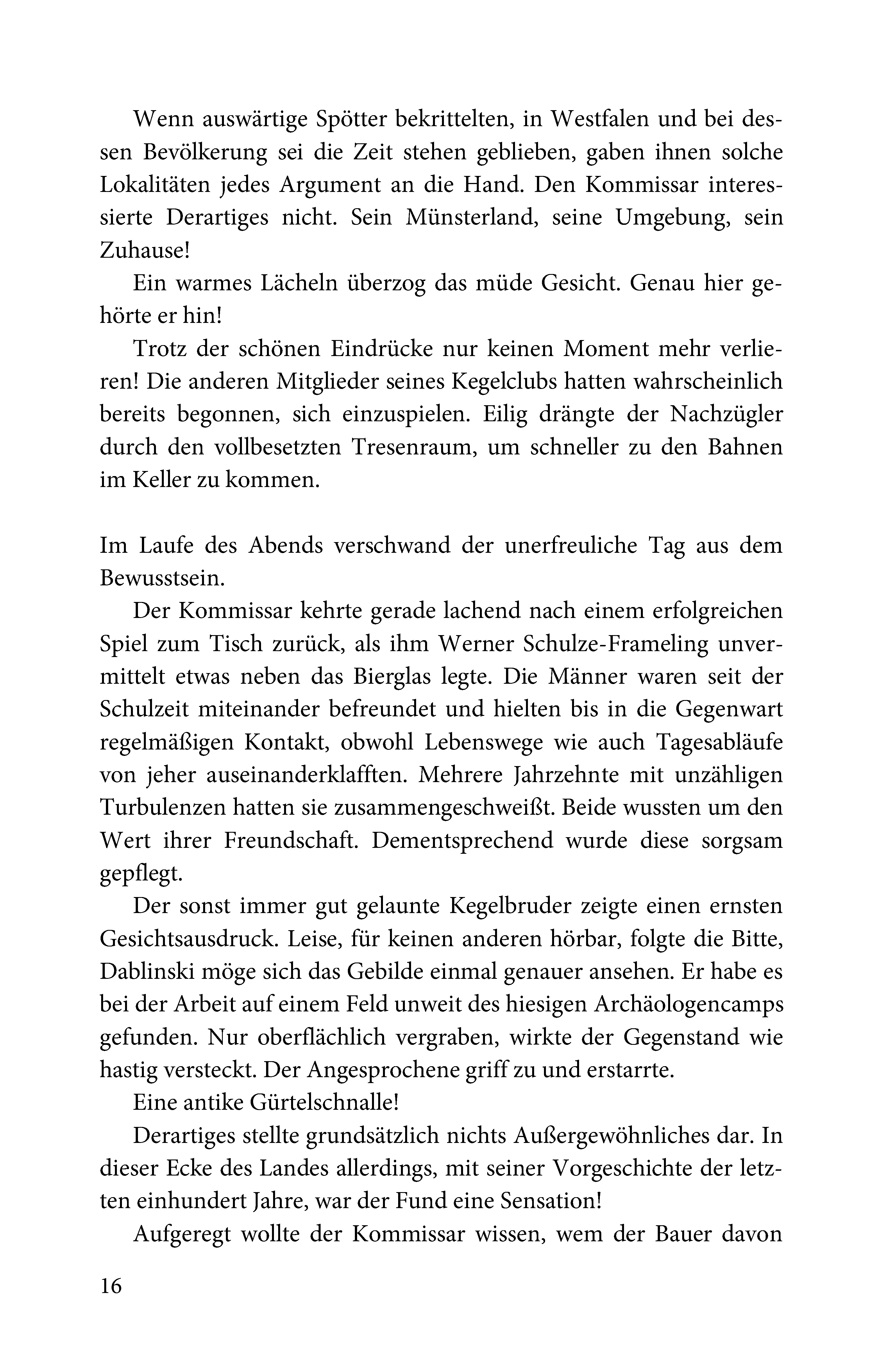 Wenn auswärtige Spötter bekrittelten, in Westfalen und bei dessen Bevölkerung sei die Zeit stehen geblieben, gaben ihnen solche Lokalitäten jedes Argument an die Hand. Den Kommissar interessierte Derartiges nicht. Sein Münsterland, seine Umgebung, sein Zuhause!

Ein warmes Lächeln überzog das müde Gesicht. Genau hier gehörte er hin!

Trotz der schönen Eindrücke nur keinen Moment mehr verlieren! Die anderen Mitglieder seines Kegelclubs hatten wahrscheinlich bereits begonnen, sich einzuspielen. Eilig drängte der Nachzügler durch den vollbesetzten Tresenraum, um schneller zu den Bahnen im Keller zu kommen.

Im Laufe des Abends verschwand der unerfreuliche Tag aus dem Bewusstsein.

Der Kommissar kehrte gerade lachend nach einem erfolgreichen Spiel zum Tisch zurück, als ihm Werner Schulze-Frameling unvermittelt etwas neben das Bierglas legte. Die Männer waren seit der Schulzeit miteinander befreundet und hielten bis in die Gegenwart regelmäßigen Kontakt, obwohl Lebenswege wie auch Tagesabläufe von jeher auseinanderklafften. Mehrere Jahrzehnte mit unzähligen Turbulenzen hatten sie zusammengeschweißt. Beide wussten um den Wert ihrer Freundschaft. Dementsprechend wurde diese sorgsam gepflegt.

Der sonst immer gut gelaunte Kegelbruder zeigte einen ernsten Gesichtsausdruck. Leise, für keinen anderen hörbar, folgte die Bitte, Dablinski möge sich das Gebilde einmal genauer ansehen. Er habe es bei der Arbeit auf einem Feld unweit des hiesigen Archäologencamps gefunden. Nur oberflächlich vergraben, wirkte der Gegenstand wie hastig versteckt. Der Angesprochene griff zu und erstarrte.

Eine antike Gürtelschnalle!

Derartiges stellte grundsätzlich nichts Außergewöhnliches dar. In dieser Ecke des Landes allerdings, mit seiner Vorgeschichte der letzten einhundert Jahre, war der Fund eine Sensation!

Aufgeregt wollte der Kommissar wissen, wem der Bauer davon

16